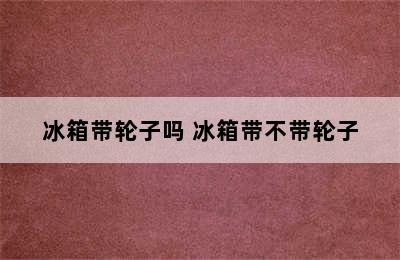 冰箱带轮子吗 冰箱带不带轮子